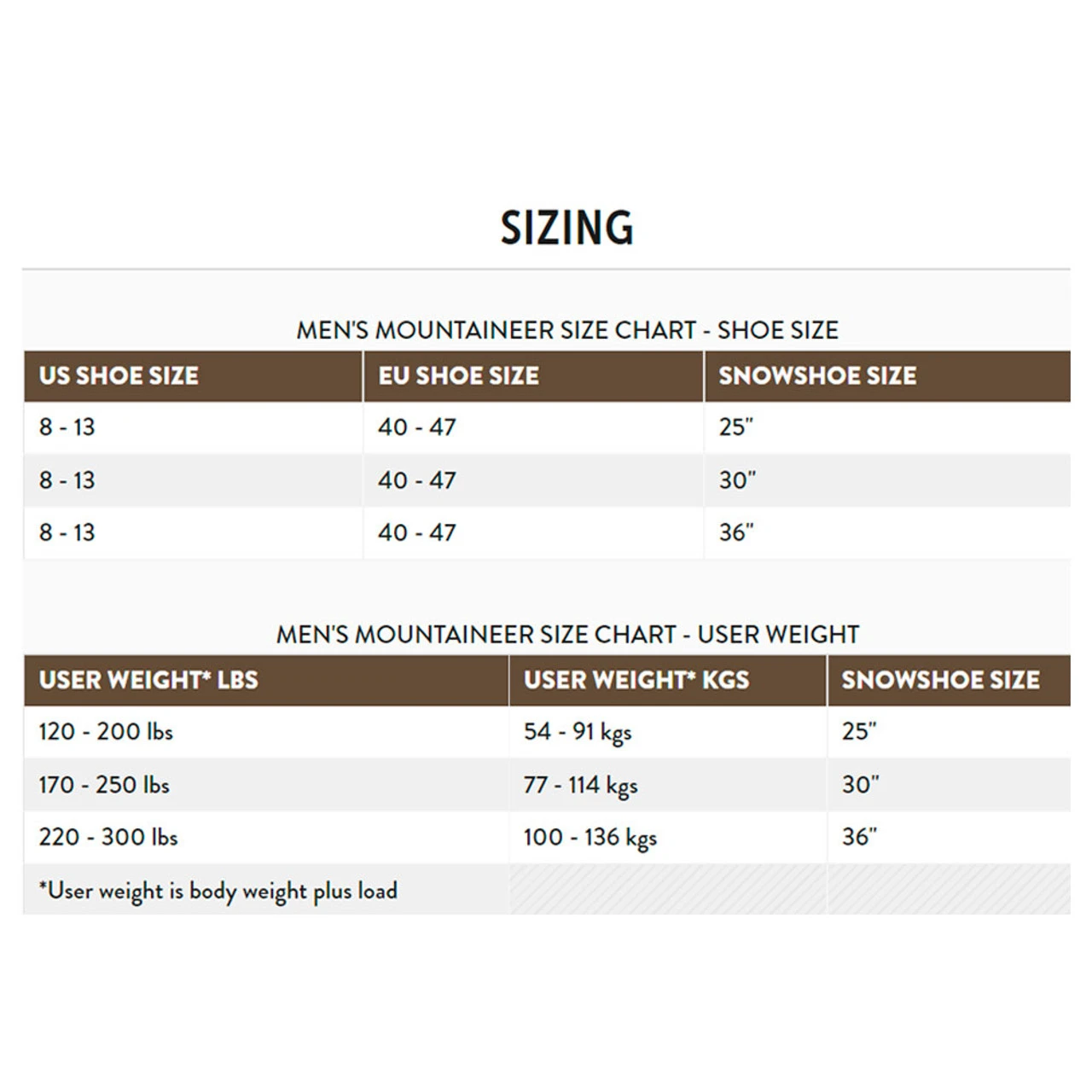 SIZING

MEN'S MOUNTAINEER SIZE CHART - SHOE SIZE

| US SHOE SIZE | EU SHOE SIZE | SNOWSHOE SIZE |
|---|---|---|
| 8 - 13 | 40 - 47 | 25" |
| 8 - 13 | 40 - 47 | 30" |
| 8 - 13 | 40 - 47 | 36" |

MEN'S MOUNTAINEER SIZE CHART - USER WEIGHT

| USER WEIGHT* LBS | USER WEIGHT* KGS | SNOWSHOE SIZE |
|---|---|---|
| 120 - 200 lbs | 54 - 91 kgs | 25" |
| 170 - 250 lbs | 77 - 114 kgs | 30" |
| 220 - 300 lbs | 100 - 136 kgs | 36" |
| *User weight is body weight plus load | | |